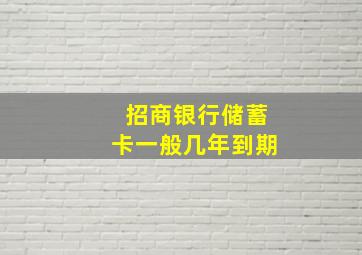 招商银行储蓄卡一般几年到期